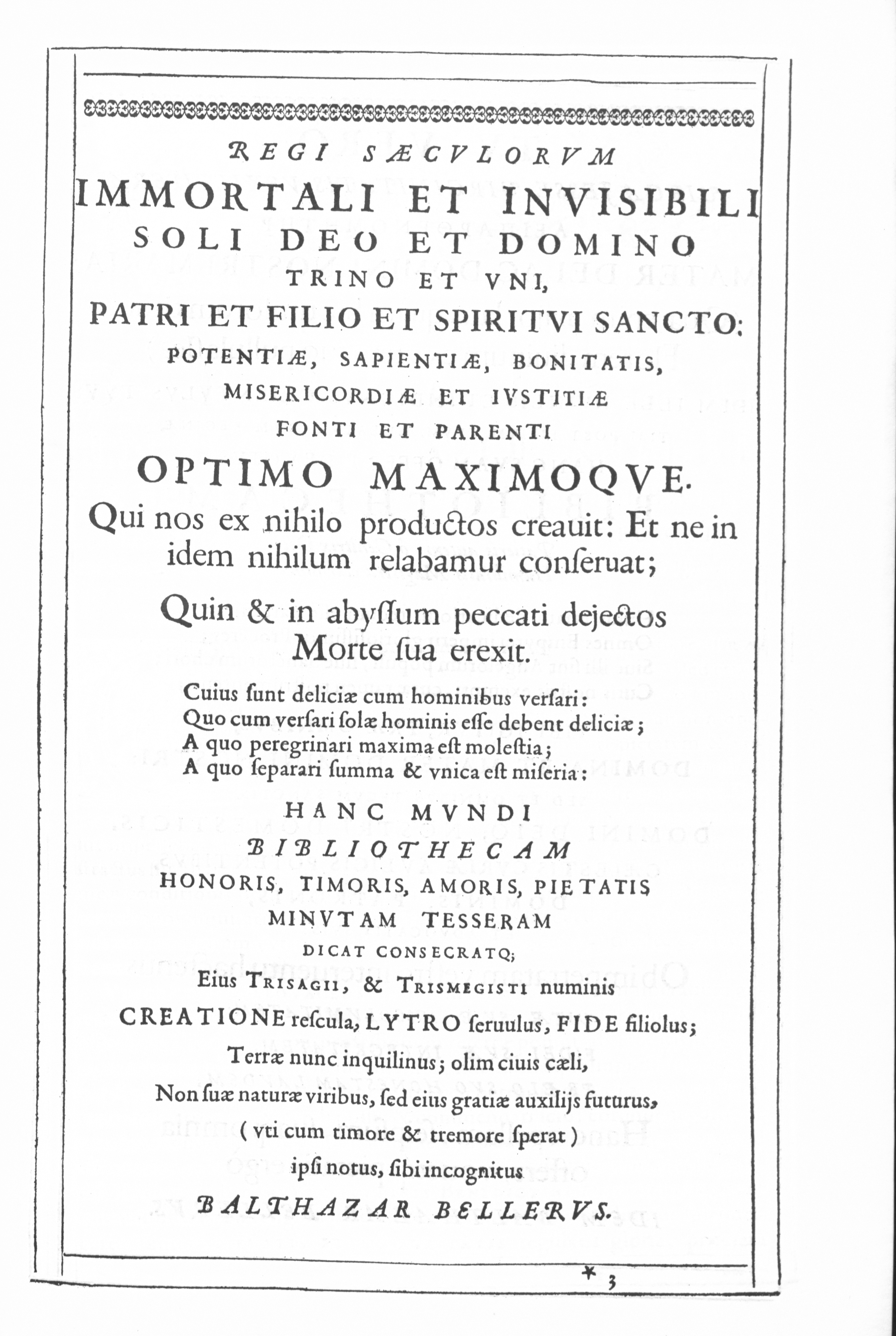 REGI SÆCVLORVM
IMMORTALI ET INVISIBILI
SOLI DEO ET DOMINO
TRINO ET VNI,
PATRI ET FILIO ET SPIRITVI SANCTO:
POTENTIÆ, SAPIENTIÆ, BONITATIS,
MISERICORDIÆ ET IVSTITIÆ
FONTI ET PARENTI
OPTIMO MAXIMOQVE.
Qui nos ex nihilo productos creauit: Et ne in idem nihilum relabamur conſeruat;

Quin & in abyſſum peccati dejectos
Morte ſua erexit.

Cuius ſunt deliciæ cum hominibus verſari:
Quo cum verſari ſolæ hominis eſſe debent deliciæ;
A quo peregrinari maxima eſt moleſtia;
A quo ſeparari ſumma & vnica eſt miſeria:

HANC MVNDI
BIBLIOTHECAM
HONORIS, TIMORIS, AMORIS, PIETATIS
MINVTAM TESSERAM
DICAT CONSECRATQ;
Eius TRISAGII, & TRISMEGISTI numinis
CREATIONE reſcula, LYTRO ſeruulus, FIDE filiolus;
Terræ nunc inquilinus; olim ciuis cæli,
Non ſuæ naturæ viribus, ſed eius gratiæ auxilijs futurus,
( vti cum timore & tremore ſperat )
ipſi notus, ſibi incognitus
BALTHAZAR BELLERVS.

* 3